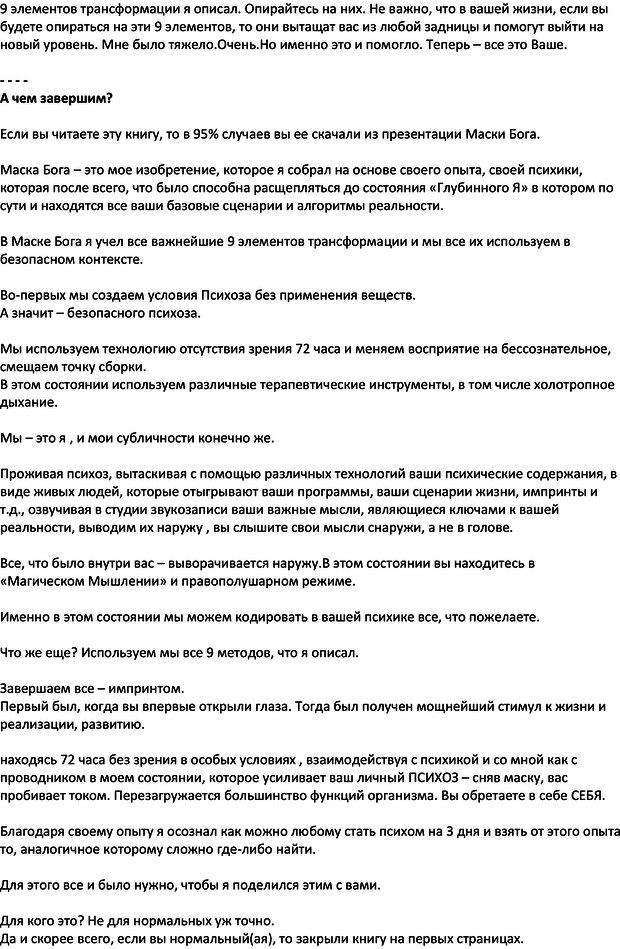 9 элементов трансформации я описал. Опирайтесь на них. Не важно, что в вашей жизни, если вы будете опираться на эти 9 элементов, то они вытащат вас из любой задницы и помогут выйти на новый уровень. Мне было тяжело.Очень.Но именно это и помогло. Теперь – все это Ваше.

- - - -
А чем завершим?

Если вы читаете эту книгу, то в 95% случаев вы ее скачали из презентации Маски Бога.

Маска Бога – это мое изобретение, которое я собрал на основе своего опыта, своей психики, которая после всего, что было способна расщепляться до состояния «Глубинного Я» в котором по сути и находятся все ваши базовые сценарии и алгоритмы реальности.

В Маске Бога я учел все важнейшие 9 элементов трансформации и мы все их используем в безопасном контексте.

Во-первых мы создаем условия Психоза без применения веществ.
А значит – безопасного психоза.

Мы используем технологию отсутствия зрения 72 часа и меняем восприятие на бессознательное, смещаем точку сборки.
В этом состоянии используем различные терапевтические инструменты, в том числе холотропное дыхание.

Мы – это я , и мои субличности конечно же.

Проживая психоз, вытаскивая с помощью различных технологий ваши психические содержания, в виде живых людей, которые отыгрывают ваши программы, ваши сценарии жизни, импринты и т.д., озвучивая в студии звукозаписи ваши важные мысли, являющиеся ключами к вашей реальности, выводим их наружу , вы слышите свои мысли снаружи, а не в голове.

Все, что было внутри вас – выворачивается наружу.В этом состоянии вы находитесь в «Магическом Мышлении» и правополушарном режиме.

Именно в этом состоянии мы можем кодировать в вашей психике все, что пожелаете.

Что же еще? Используем мы все 9 методов, что я описал.

Завершаем все – импринтом.
Первый был, когда вы впервые открыли глаза. Тогда был получен мощнейший стимул к жизни и реализации, развитию.

находясь 72 часа без зрения в особых условиях , взаимодействуя с психикой и со мной как с проводником в моем состоянии, которое усиливает ваш личный ПСИХОЗ – сняв маску, вас пробивает током. Перезагружается большинство функций организма. Вы обретаете в себе СЕБЯ.

Благодаря своему опыту я осознал как можно любому стать психом на 3 дня и взять от этого опыта то, аналогичное которому сложно где-либо найти.

Для этого все и было нужно, чтобы я поделился этим с вами.

Для кого это? Не для нормальных уж точно.
Да и скорее всего, если вы нормальный(ая), то закрыли книгу на первых страницах.